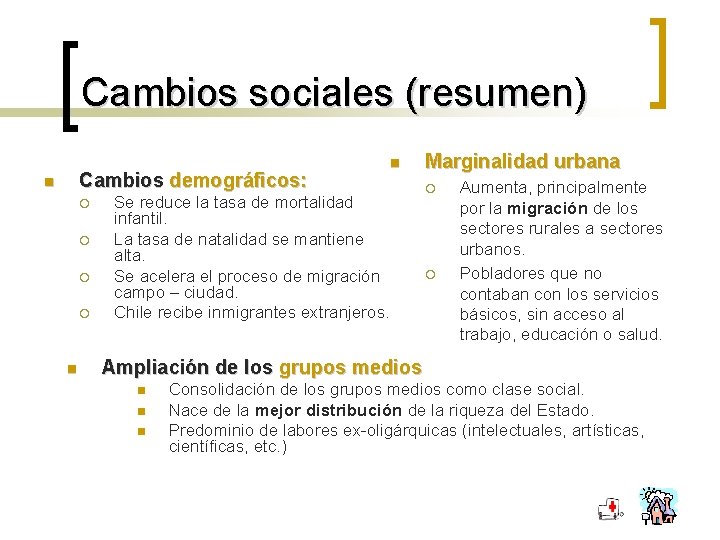 Cambios sociales (resumen)

Cambios demográficos:
Se reduce la tasa de mortalidad infantil.
La tasa de natalidad se mantiene alta.
Se acelera el proceso de migración campo – ciudad.
Chile recibe inmigrantes extranjeros.

Marginalidad urbana
Aumenta, principalmente por la migración de los sectores rurales a sectores urbanos.
Pobladores que no contaban con los servicios básicos, sin acceso al trabajo, educación o salud.

Ampliación de los grupos medios
Consolidación de los grupos medios como clase social.
Nace de la mejor distribución de la riqueza del Estado.
Predominio de labores ex-oligárquicas (intelectuales, artísticas, científicas, etc.)